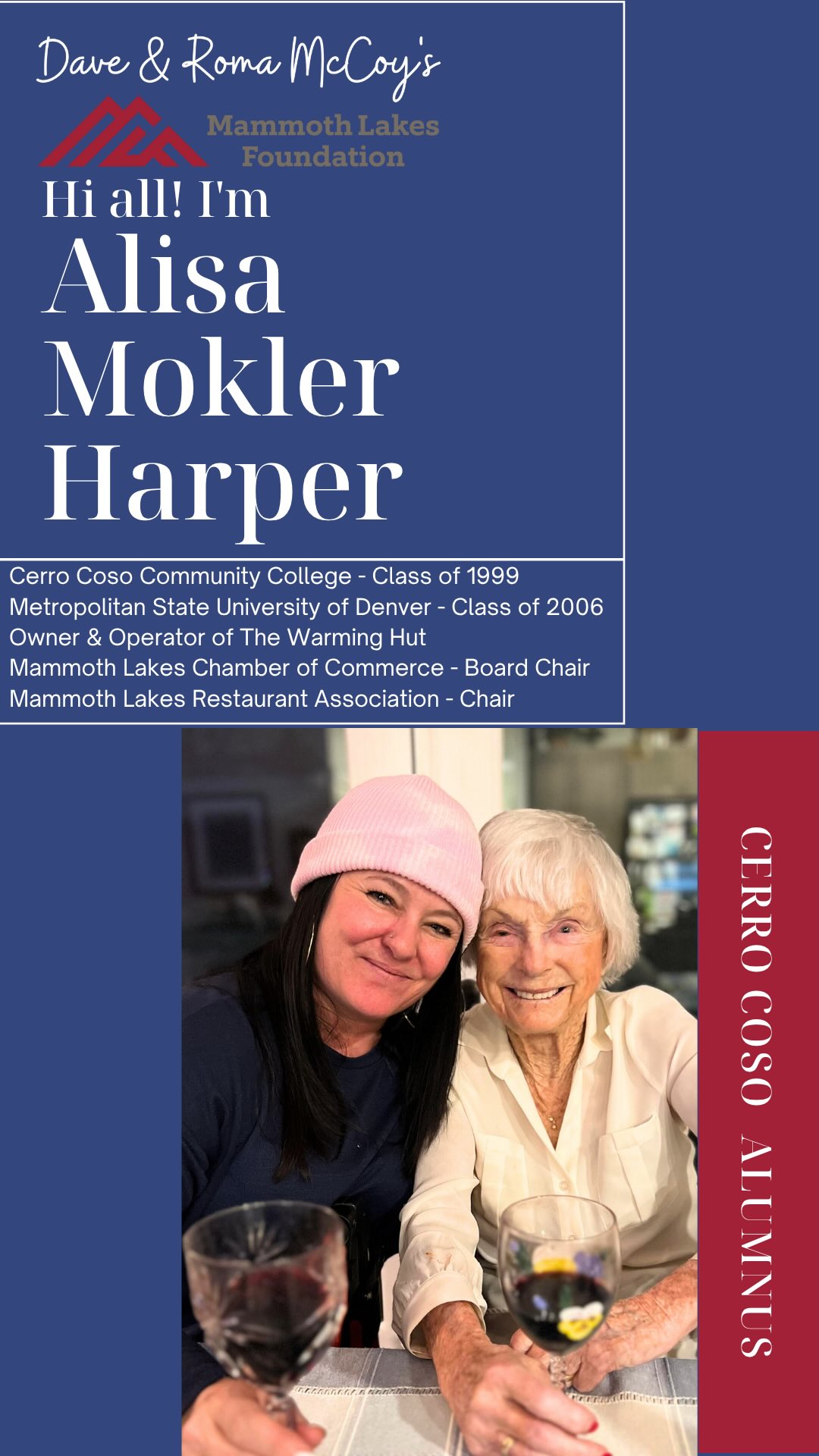 Dave & Roma McCoy's

Mammoth Lakes Foundation

Hi all! I'm

Alisa Mokler Harper

Cerro Coso Community College - Class of 1999
Metropolitan State University of Denver - Class of 2006
Owner & Operator of The Warming Hut
Mammoth Lakes Chamber of Commerce - Board Chair
Mammoth Lakes Restaurant Association - Chair

CERRO COSO ALUMNUS